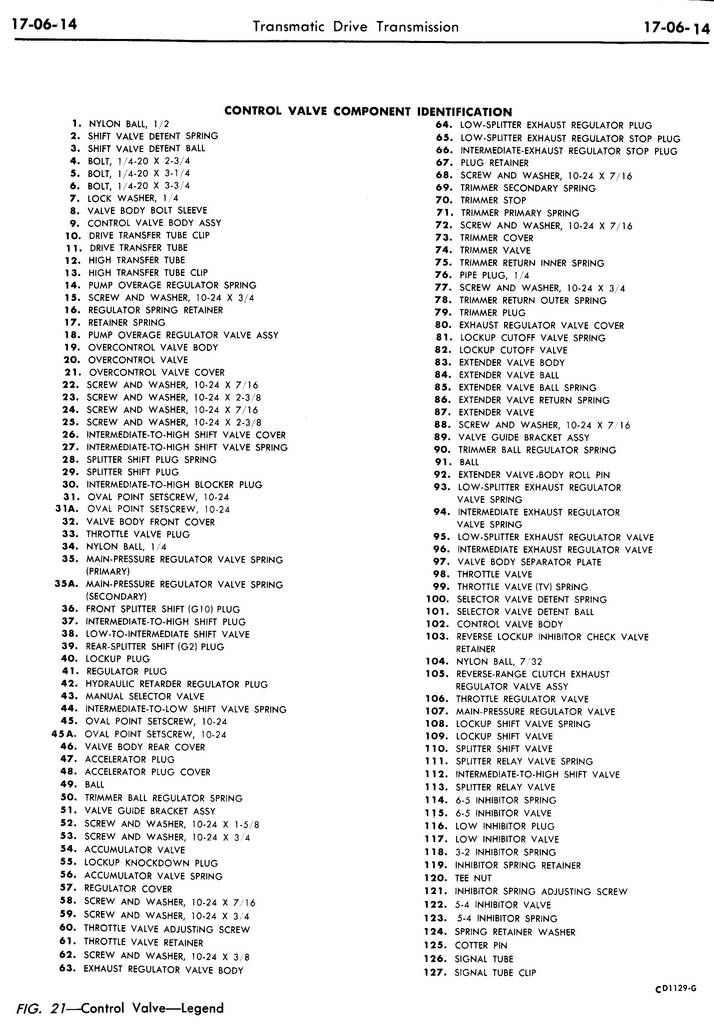 17-06-14 Transmatic Drive Transmission 17-06-14

CONTROL VALVE COMPONENT IDENTIFICATION

1. NYLON BALL, 1/2
2. SHIFT VALVE DETENT SPRING
3. SHIFT VALVE DETENT BALL
4. BOLT, 1/4-20 X 2-3/4
5. BOLT, 1/4-20 X 3-1/4
6. BOLT, 1/4-20 X 3-3/4
7. LOCK WASHER, 1/4
8. VALVE BODY BOLT SLEEVE
9. CONTROL VALVE BODY ASSY
10. DRIVE TRANSFER TUBE CLIP
11. DRIVE TRANSFER TUBE
12. HIGH TRANSFER TUBE
13. HIGH TRANSFER TUBE CLIP
14. PUMP OVERAGE REGULATOR SPRING
15. SCREW AND WASHER, 10-24 X 3/4
16. REGULATOR SPRING RETAINER
17. RETAINER SPRING
18. PUMP OVERAGE REGULATOR VALVE ASSY
19. OVERCONTROL VALVE BODY
20. OVERCONTROL VALVE
21. OVERCONTROL VALVE COVER
22. SCREW AND WASHER, 10-24 X 7/16
23. SCREW AND WASHER, 10-24 X 2-3/8
24. SCREW AND WASHER, 10-24 X 7/16
25. SCREW AND WASHER, 10-24 X 2-3/8
26. INTERMEDIATE-TO-HIGH SHIFT VALVE COVER
27. INTERMEDIATE-TO-HIGH SHIFT VALVE SPRING
28. SPLITTER SHIFT PLUG SPRING
29. SPLITTER SHIFT PLUG
30. INTERMEDIATE-TO-HIGH BLOCKER PLUG
31. OVAL POINT SETSCREW, 10-24
31A. OVAL POINT SETSCREW, 10-24
32. VALVE BODY FRONT COVER
33. THROTTLE VALVE PLUG
34. NYLON BALL, 1/4
35. MAIN-PRESSURE REGULATOR VALVE SPRING (PRIMARY)
35A. MAIN-PRESSURE REGULATOR VALVE SPRING (SECONDARY)
36. FRONT SPLITTER SHIFT (G10) PLUG
37. INTERMEDIATE-TO-HIGH SHIFT PLUG
38. LOW-TO-INTERMEDIATE SHIFT VALVE
39. REAR-SPLITTER SHIFT (G2) PLUG
40. LOCKUP PLUG
41. REGULATOR PLUG
42. HYDRAULIC RETARDER REGULATOR PLUG
43. MANUAL SELECTOR VALVE
44. INTERMEDIATE-TO-LOW SHIFT VALVE SPRING
45. OVAL POINT SETSCREW, 10-24
45A. OVAL POINT SETSCREW, 10-24
46. VALVE BODY REAR COVER
47. ACCELERATOR PLUG
48. ACCELERATOR PLUG COVER
49. BALL
50. TRIMMER BALL REGULATOR SPRING
51. VALVE GUIDE BRACKET ASSY
52. SCREW AND WASHER, 10-24 X 1-5/8
53. SCREW AND WASHER, 10-24 X 3/4
54. ACCUMULATOR VALVE
55. LOCKUP KNOCKDOWN PLUG
56. ACCUMULATOR VALVE SPRING
57. REGULATOR COVER
58. SCREW AND WASHER, 10-24 X 7/16
59. SCREW AND WASHER, 10-24 X 3/4
60. THROTTLE VALVE ADJUSTING SCREW
61. THROTTLE VALVE RETAINER
62. SCREW AND WASHER, 10-24 X 3/8
63. EXHAUST REGULATOR VALVE BODY
64. LOW-SPLITTER EXHAUST REGULATOR PLUG
65. LOW-SPLITTER EXHAUST REGULATOR STOP PLUG
66. INTERMEDIATE-EXHAUST REGULATOR STOP PLUG
67. PLUG RETAINER
68. SCREW AND WASHER, 10-24 X 7/16
69. TRIMMER SECONDARY SPRING
70. TRIMMER STOP
71. TRIMMER PRIMARY SPRING
72. SCREW AND WASHER, 10-24 X 7/16
73. TRIMMER COVER
74. TRIMMER VALVE
75. TRIMMER RETURN INNER SPRING
76. PIPE PLUG, 1/4
77. SCREW AND WASHER, 10-24 X 3/4
78. TRIMMER RETURN OUTER SPRING
79. TRIMMER PLUG
80. EXHAUST REGULATOR VALVE COVER
81. LOCKUP CUTOFF VALVE SPRING
82. LOCKUP CUTOFF VALVE
83. EXTENDER VALVE BODY
84. EXTENDER VALVE BALL
85. EXTENDER VALVE BALL SPRING
86. EXTENDER VALVE RETURN SPRING
87. EXTENDER VALVE
88. SCREW AND WASHER, 10-24 X 7/16
89. VALVE GUIDE BRACKET ASSY
90. TRIMMER BALL REGULATOR SPRING
91. BALL
92. EXTENDER VALVE BODY ROLL PIN
93. LOW-SPLITTER EXHAUST REGULATOR VALVE SPRING
94. INTERMEDIATE EXHAUST REGULATOR VALVE SPRING
95. LOW-SPLITTER EXHAUST REGULATOR VALVE
96. INTERMEDIATE EXHAUST REGULATOR VALVE
97. VALVE BODY SEPARATOR PLATE
98. THROTTLE VALVE
99. THROTTLE VALVE (TV) SPRING
100. SELECTOR VALVE DETENT SPRING
101. SELECTOR VALVE DETENT BALL
102. CONTROL VALVE BODY
103. REVERSE LOCKUP INHIBITOR CHECK VALVE RETAINER
104. NYLON BALL, 7/32
105. REVERSE-RANGE CLUTCH EXHAUST REGULATOR VALVE ASSY
106. THROTTLE REGULATOR VALVE
107. MAIN-PRESSURE REGULATOR VALVE
108. LOCKUP SHIFT VALVE SPRING
109. LOCKUP SHIFT VALVE
110. SPLITTER SHIFT VALVE
111. SPLITTER RELAY VALVE SPRING
112. INTERMEDIATE-TO-HIGH SHIFT VALVE
113. SPLITTER RELAY VALVE
114. 6-5 INHIBITOR SPRING
115. 6-5 INHIBITOR VALVE
116. LOW INHIBITOR PLUG
117. LOW INHIBITOR VALVE
118. 3-2 INHIBITOR SPRING
119. INHIBITOR SPRING RETAINER
120. TEE NUT
121. INHIBITOR SPRING ADJUSTING SCREW
122. 5-4 INHIBITOR VALVE
123. 5-4 INHIBITOR SPRING
124. SPRING RETAINER WASHER
125. COTTER PIN
126. SIGNAL TUBE
127. SIGNAL TUBE CLIP

CD1129-G

FIG. 21—Control Valve—Legend